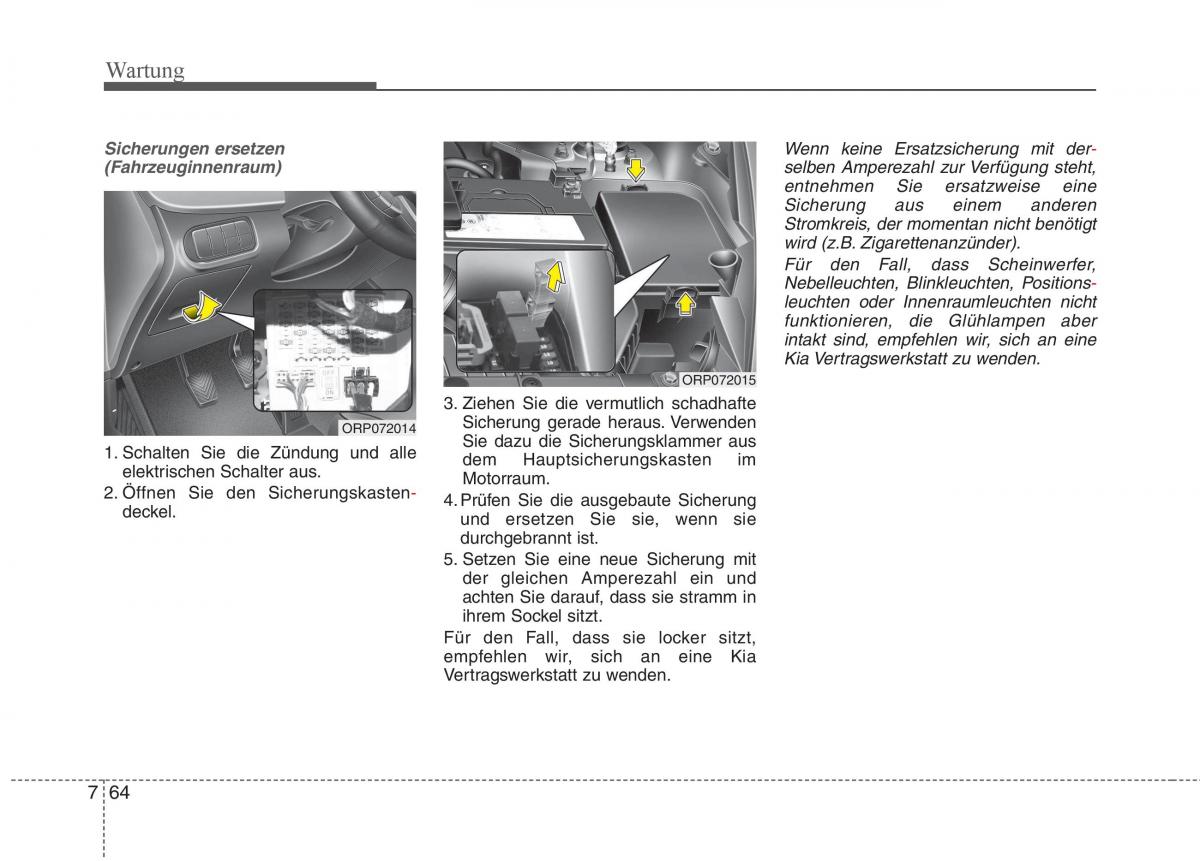 Wartung

Sicherungen ersetzen (Fahrzeuginnenraum)

ORP072014

1. Schalten Sie die Zündung und alle elektrischen Schalter aus.
2. Öffnen Sie den Sicherungskastendeckel.

ORP072015

3. Ziehen Sie die vermutlich schadhafte Sicherung gerade heraus. Verwenden Sie dazu die Sicherungsklammer aus dem Hauptsicherungskasten im Motorraum.
4. Prüfen Sie die ausgebaute Sicherung und ersetzen Sie sie, wenn sie durchgebrannt ist.
5. Setzen Sie eine neue Sicherung mit der gleichen Amperezahl ein und achten Sie darauf, dass sie stramm in ihrem Sockel sitzt.

Für den Fall, dass sie locker sitzt, empfehlen wir, sich an eine Kia Vertragswerkstatt zu wenden.

Wenn keine Ersatzsicherung mit derselben Amperezahl zur Verfügung steht, entnehmen Sie ersatzweise eine Sicherung aus einem anderen Stromkreis, der momentan nicht benötigt wird (z.B. Zigarettenanzünder).

Für den Fall, dass Scheinwerfer, Nebelleuchten, Blinkleuchten, Positionsleuchten oder Innenraumleuchten nicht funktionieren, die Glühlampen aber intakt sind, empfehlen wir, sich an eine Kia Vertragswerkstatt zu wenden.

7 64